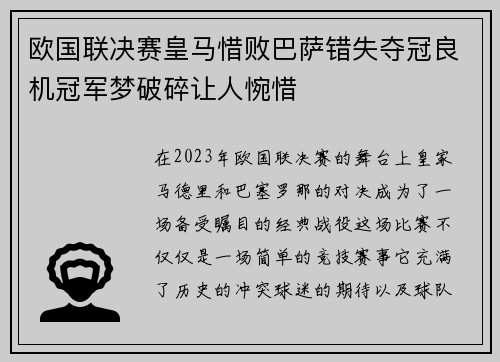 欧国联决赛皇马惜败巴萨错失夺冠良机冠军梦破碎让人惋惜

在2023年欧国联决赛的舞台上皇家马德里和巴塞罗那的对决成为了一场备受瞩目的经典战役这场比赛不仅仅是一场简单的竞技赛事它充满了历史的冲突球迷的期待以及球队